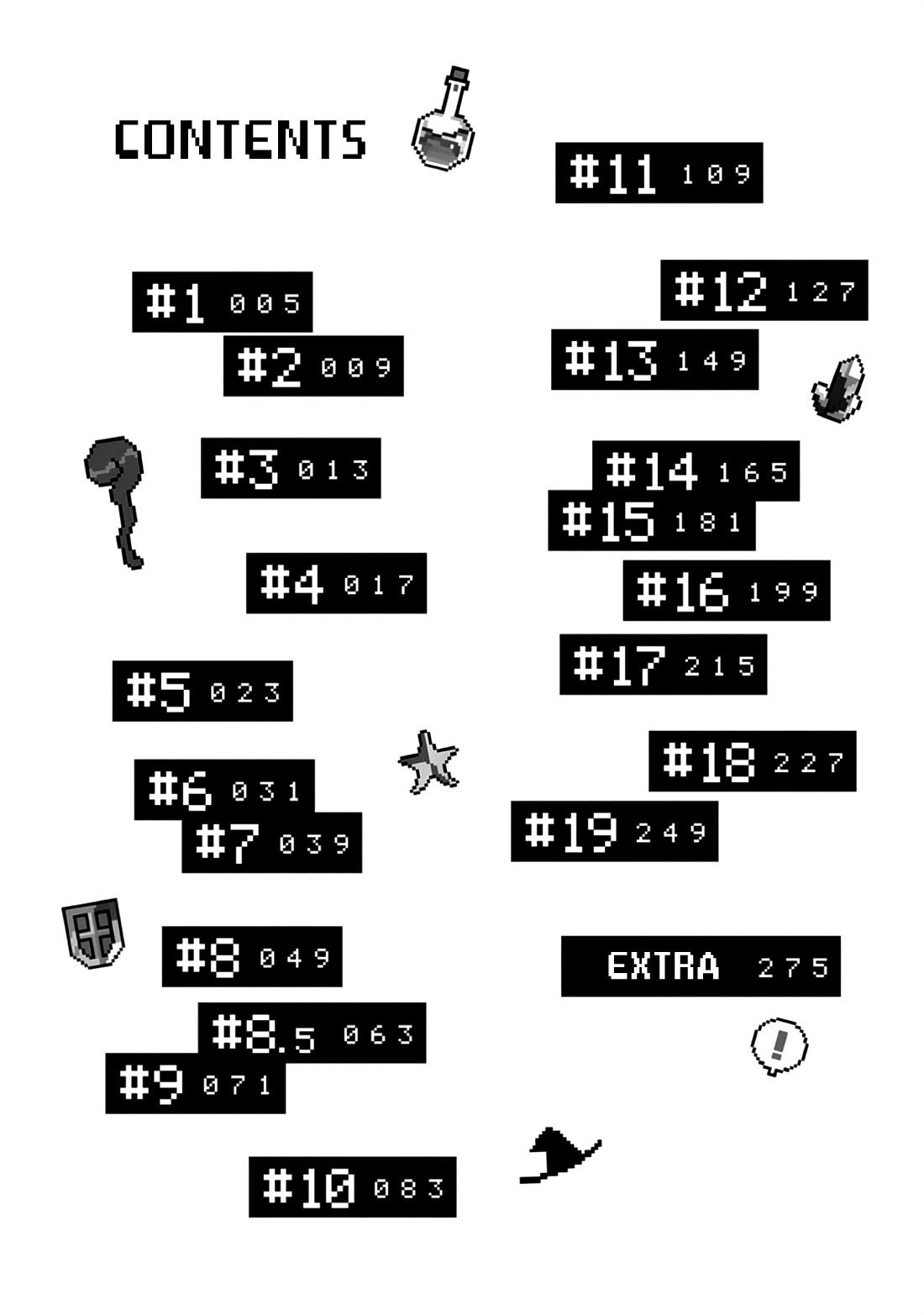 CONTENTS

#1 005
#2 009
#3 013
#4 017
#5 023
#6 031
#7 039
#8 049
#8.5 063
#9 071
#10 083

#11 109
#12 127
#13 149
#14 165
#15 181
#16 199
#17 215
#18 227
#19 249
EXTRA 275

!